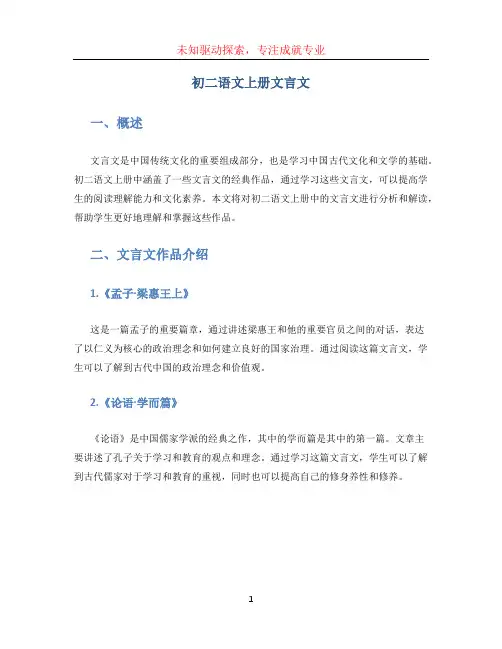 未知驱动探索，专注成就专业

初二语文上册文言文

一、概述

文言文是中国传统文化的重要组成部分，也是学习中国古代文化和文学的基础。初二语文上册中涵盖了一些文言文的经典作品，通过学习这些文言文，可以提高学生的阅读理解能力和文化素养。本文将对初二语文上册中的文言文进行分析和解读，帮助学生更好地理解和掌握这些作品。

二、文言文作品介绍

1.《孟子·梁惠王上》

这是一篇孟子的重要篇章，通过讲述梁惠王和他的重要官员之间的对话，表达了以仁义为核心的政治理念和如何建立良好的国家治理。通过阅读这篇文言文，学生可以了解到古代中国的政治理念和价值观。

2.《论语·学而篇》

《论语》是中国儒家学派的经典之作，其中的学而篇是其中的第一篇。文章主要讲述了孔子关于学习和教育的观点和理念。通过学习这篇文言文，学生可以了解到古代儒家对于学习和教育的重视，同时也可以提高自己的修身养性和修养。

1